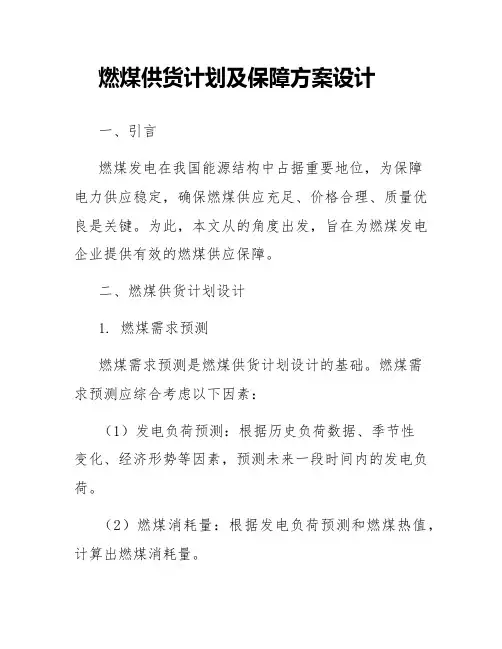 燃煤供货计划及保障方案设计

一、引言

燃煤发电在我国能源结构中占据重要地位，为保障电力供应稳定，确保燃煤供应充足、价格合理、质量优良是关键。为此，本文从的角度出发，旨在为燃煤发电企业提供有效的燃煤供应保障。

二、燃煤供货计划设计

1. 燃煤需求预测

燃煤需求预测是燃煤供货计划设计的基础。燃煤需求预测应综合考虑以下因素：

（1）发电负荷预测：根据历史负荷数据、季节性变化、经济形势等因素，预测未来一段时间内的发电负荷。

（2）燃煤消耗量：根据发电负荷预测和燃煤热值，计算出燃煤消耗量。